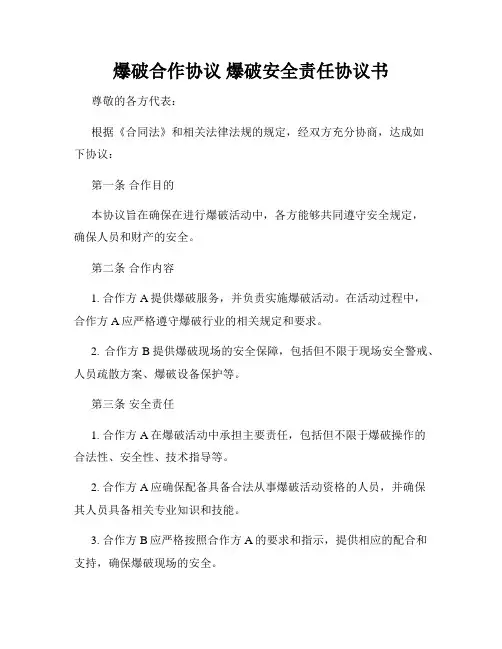 爆破合作协议 爆破安全责任协议书

尊敬的各方代表：

根据《合同法》和相关法律法规的规定，经双方充分协商，达成如下协议：

第一条 合作目的

本协议旨在确保在进行爆破活动中，各方能够共同遵守安全规定，确保人员和财产的安全。

第二条 合作内容

1. 合作方 A 提供爆破服务，并负责实施爆破活动。在活动过程中，合作方 A 应严格遵守爆破行业的相关规定和要求。

2. 合作方 B 提供爆破现场的安全保障，包括但不限于现场安全警戒、人员疏散方案、爆破设备保护等。

第三条 安全责任

1. 合作方 A 在爆破活动中承担主要责任，包括但不限于爆破操作的合法性、安全性、技术指导等。

2. 合作方 A 应确保配备具备合法从事爆破活动资格的人员，并确保其人员具备相关专业知识和技能。

3. 合作方 B 应严格按照合作方 A 的要求和指示，提供相应的配合和支持，确保爆破现场的安全。